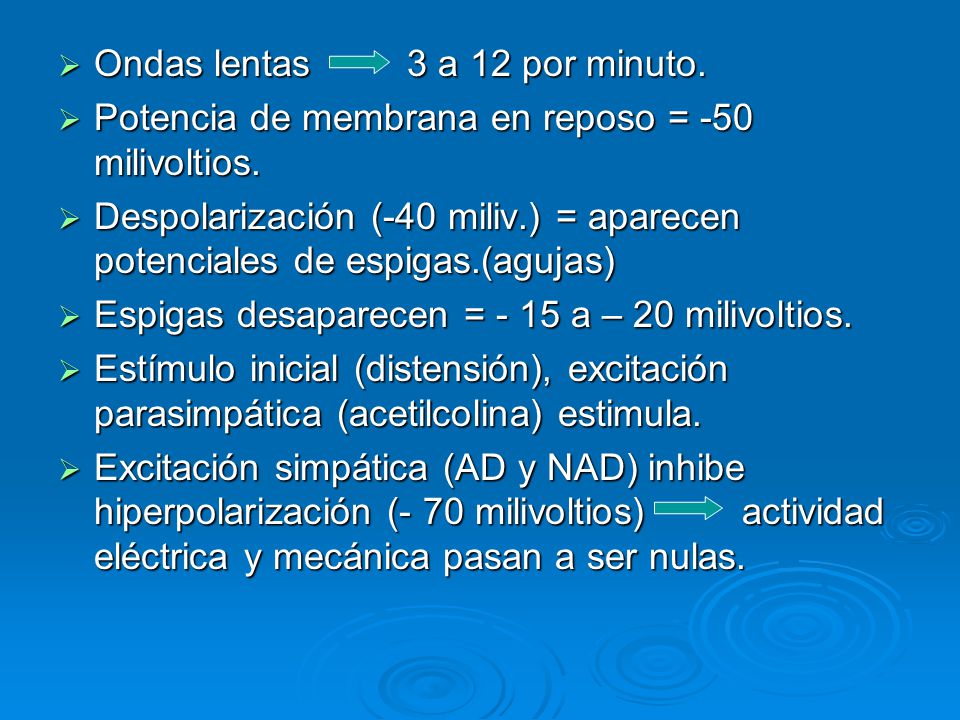 ➢ Ondas lentas → 3 a 12 por minuto.

➢ Potencia de membrana en reposo = -50 milivoltios.

➢ Despolarización (-40 miliv.) = aparecen potenciales de espigas.(agujas)

➢ Espigas desaparecen = - 15 a – 20 milivoltios.

➢ Estímulo inicial (distensión), excitación parasimpática (acetilcolina) estimula.

➢ Excitación simpática (AD y NAD) inhibe hiperpolarización (- 70 milivoltios) → actividad eléctrica y mecánica pasan a ser nulas.